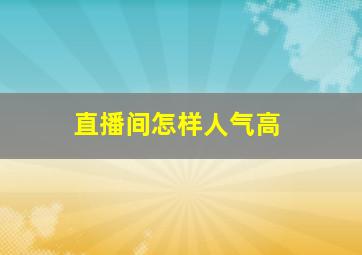 直播间怎样人气高